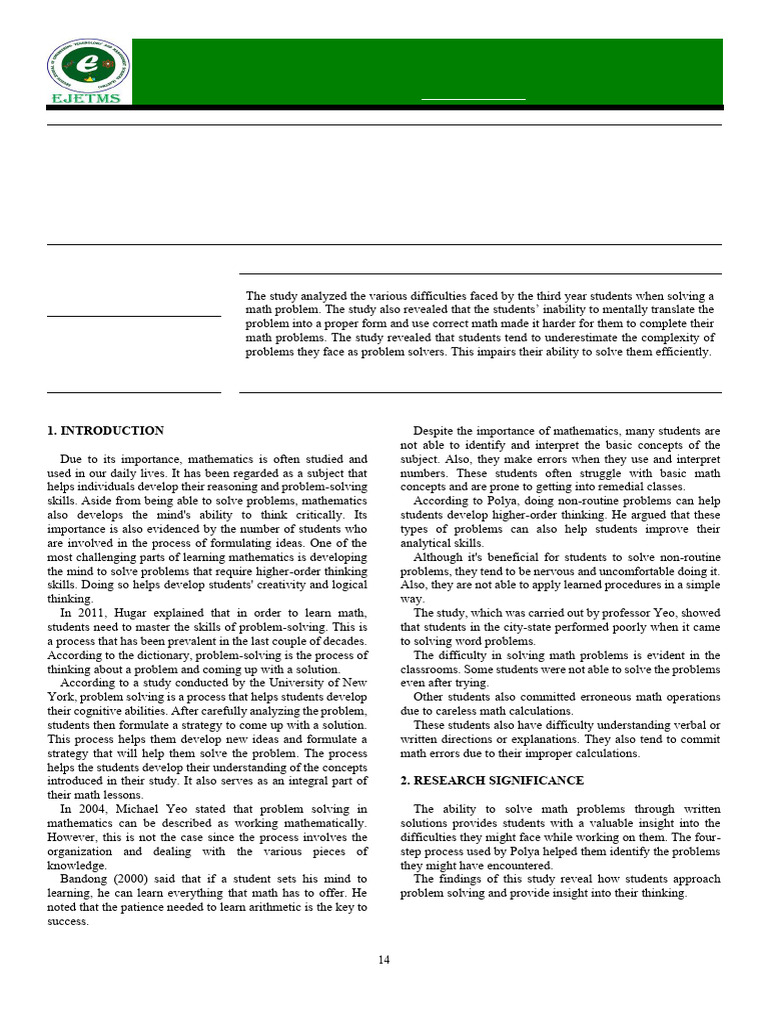 EJETMS

The study analyzed the various difficulties faced by the third year students when solving a math problem. The study also revealed that the students' inability to mentally translate the problem into a proper form and use correct math made it harder for them to complete their math problems. The study revealed that students tend to underestimate the complexity of problems they face as problem solvers. This impairs their ability to solve them efficiently.

1. INTRODUCTION

Due to its importance, mathematics is often studied and used in our daily lives. It has been regarded as a subject that helps individuals develop their reasoning and problem-solving skills. Aside from being able to solve problems, mathematics also develops the mind's ability to think critically. Its importance is also evidenced by the number of students who are involved in the process of formulating ideas. One of the most challenging parts of learning mathematics is developing the mind to solve problems that require higher-order thinking skills. Doing so helps develop students' creativity and logical thinking.

In 2011, Hugar explained that in order to learn math, students need to master the skills of problem-solving. This is a process that has been prevalent in the last couple of decades. According to the dictionary, problem-solving is the process of thinking about a problem and coming up with a solution.

According to a study conducted by the University of New York, problem solving is a process that helps students develop their cognitive abilities. After carefully analyzing the problem, students then formulate a strategy to come up with a solution. This process helps them develop new ideas and formulate a strategy that will help them solve the problem. The process helps the students develop their understanding of the concepts introduced in their study. It also serves as an integral part of their math lessons.

In 2004, Michael Yeo stated that problem solving in mathematics can be described as working mathematically. However, this is not the case since the process involves the organization and dealing with the various pieces of knowledge.

Bandong (2000) said that if a student sets his mind to learning, he can learn everything that math has to offer. He noted that the patience needed to learn arithmetic is the key to success.

Despite the importance of mathematics, many students are not able to identify and interpret the basic concepts of the subject. Also, they make errors when they use and interpret numbers. These students often struggle with basic math concepts and are prone to getting into remedial classes.

According to Polya, doing non-routine problems can help students develop higher-order thinking. He argued that these types of problems can also help students improve their analytical skills.

Although it's beneficial for students to solve non-routine problems, they tend to be nervous and uncomfortable doing it. Also, they are not able to apply learned procedures in a simple way.

The study, which was carried out by professor Yeo, showed that students in the city-state performed poorly when it came to solving word problems.

The difficulty in solving math problems is evident in the classrooms. Some students were not able to solve the problems even after trying.

Other students also committed erroneous math operations due to careless math calculations.

These students also have difficulty understanding verbal or written directions or explanations. They also tend to commit math errors due to their improper calculations.

2. RESEARCH SIGNIFICANCE

The ability to solve math problems through written solutions provides students with a valuable insight into the difficulties they might face while working on them. The four-step process used by Polya helped them identify the problems they might have encountered.

The findings of this study reveal how students approach problem solving and provide insight into their thinking.

14